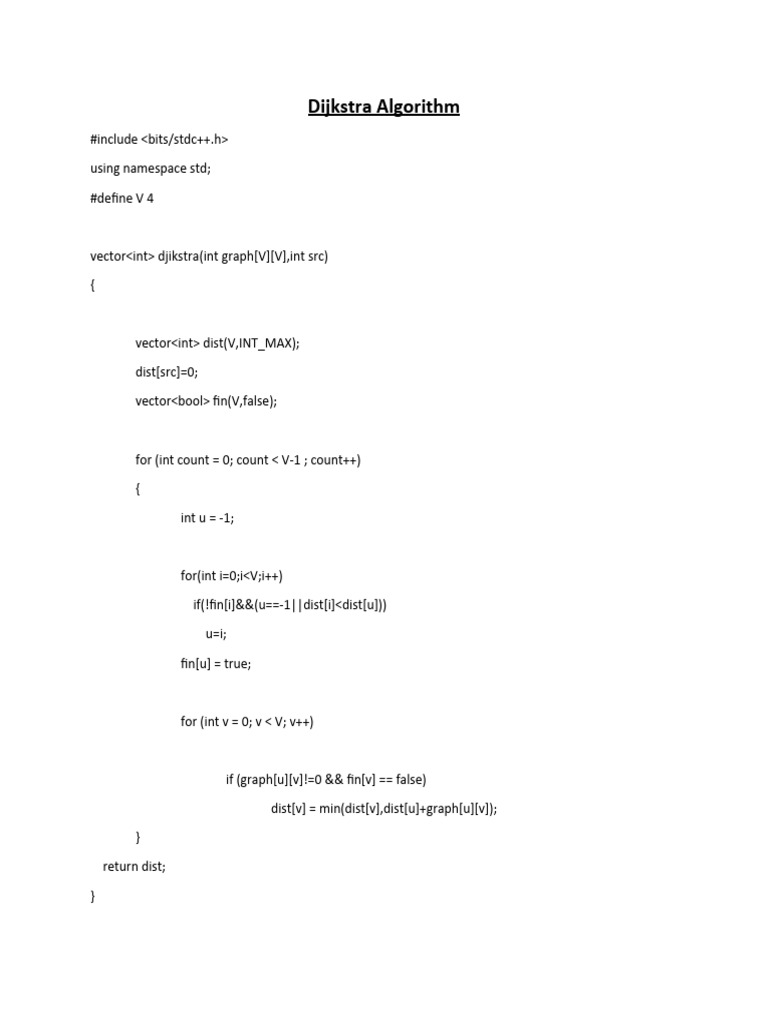 Dijkstra Algorithm

#include <bits/stdc++.h>

using namespace std;

#define V 4

vector<int> djikstra(int graph[V][V],int src)

{

vector<int> dist(V,INT_MAX);

dist[src]=0;

vector<bool> fin(V,false);

for (int count = 0; count < V-1 ; count++)

{

int u = -1;

for(int i=0;i<V;i++)

if(!fin[i]&&(u==-1||dist[i]<dist[u]))

u=i;

fin[u] = true;

for (int v = 0; v < V; v++)

if (graph[u][v]!=0 && fin[v] == false)

dist[v] = min(dist[v],dist[u]+graph[u][v]);

}

return dist;

}